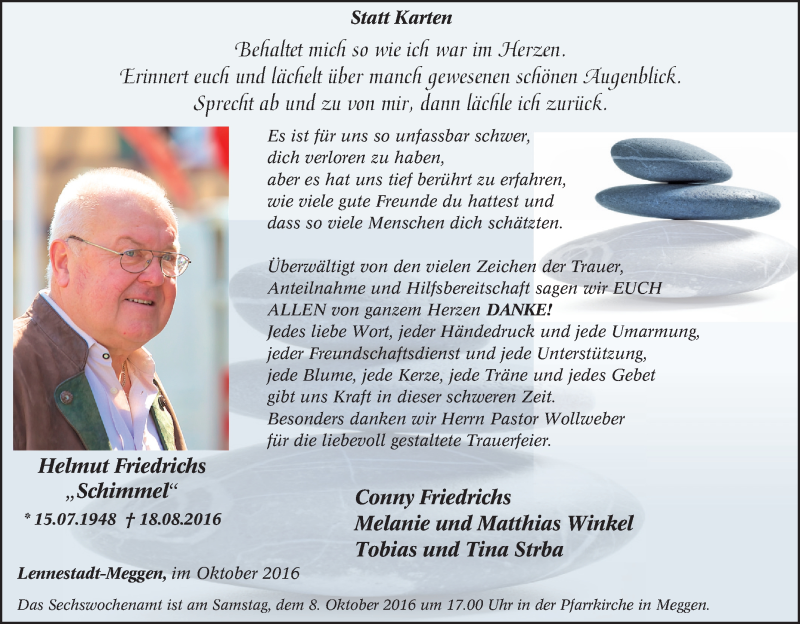 Statt Karten

Behaltet mich so wie ich war im Herzen.
Erinnert euch und lächelt über manch gewesenen schönen Augenblick.
Sprecht ab und zu von mir, dann lächle ich zurück.

Es ist für uns so unfassbar schwer,
dich verloren zu haben,
aber es hat uns tief berührt zu erfahren,
wie viele gute Freunde du hattest und
dass so viele Menschen dich schätzten.

Überwältigt von den vielen Zeichen der Trauer,
Anteilnahme und Hilfsbereitschaft sagen wir EUCH
ALLEN von ganzem Herzen DANKE!
Jedes liebe Wort, jeder Händedruck und jede Umarmung,
jeder Freundschaftsdienst und jede Unterstützung,
jede Blume, jede Kerze, jede Träne und jedes Gebet
gibt uns Kraft in dieser schweren Zeit.
Besonders danken wir Herrn Pastor Wollweber
für die liebevoll gestaltete Trauerfeier.

Helmut Friedrichs
„Schimmel“
* 15.07.1948 † 18.08.2016

Conny Friedrichs
Melanie und Matthias Winkel
Tobias und Tina Strba

Lennestadt-Meggen, im Oktober 2016

Das Sechswochenamt ist am Samstag, dem 8. Oktober 2016 um 17.00 Uhr in der Pfarrkirche in Meggen.